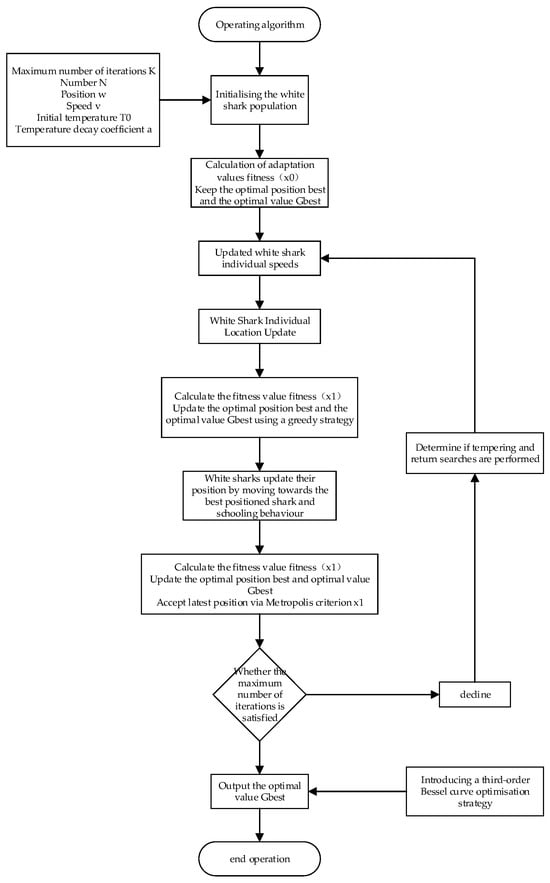 Operating algorithm

Maximum number of iterations K
Number N
Position w
Speed v
Initial temperature T0
Temperature decay coefficient a

Initialising the white shark population

Calculation of adaptation values fitness（x0）
Keep the optimal position best and the optimal value Gbest

Updated white shark individual speeds

White Shark Individual Location Update

Calculate the fitness value fitness（x1）
Update the optimal position best and the optimal value Gbest using a greedy strategy

Determine if tempering and return searches are performed

White sharks update their position by moving towards the best positioned shark and schooling behaviour

Calculate the fitness value fitness（x1）
Update the optimal position best and optimal value Gbest
Accept latest position via Metropolis criterion x1

Whether the maximum number of iterations is satisfied

decline

Output the optimal value Gbest

Introducing a third-order Bessel curve optimisation strategy

end operation